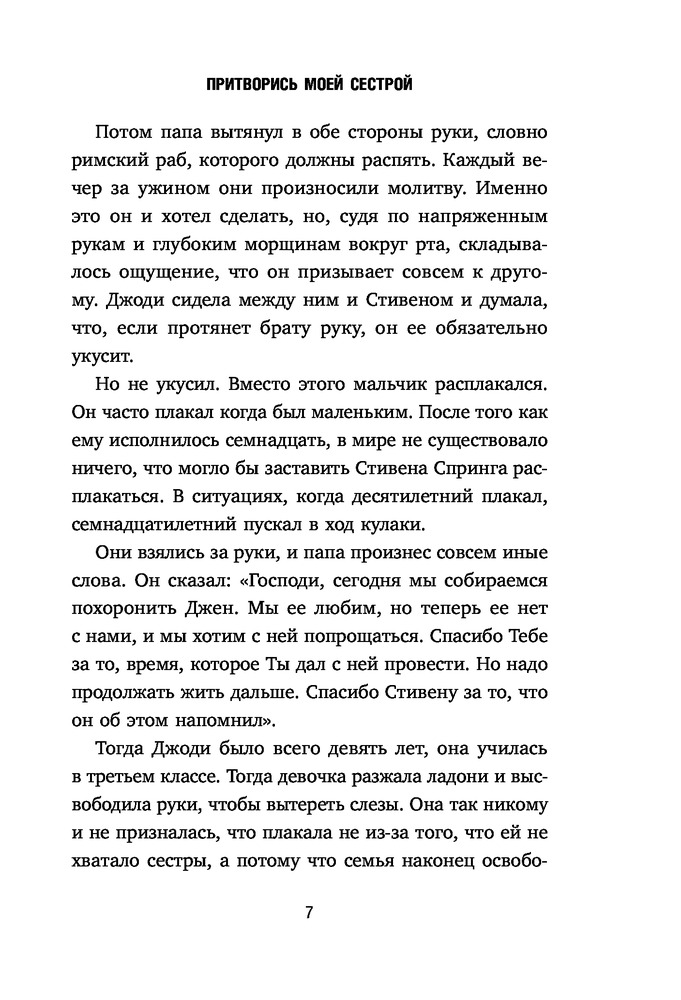 ПРИТВОРИСЬ МОЕЙ СЕСТРОЙ

Потом папа вытянул в обе стороны руки, словно римский раб, которого должны распять. Каждый вечер за ужином они произносили молитву. Именно это он и хотел сделать, но, судя по напряженным рукам и глубоким морщинам вокруг рта, складывалось ощущение, что он призывает совсем к другому. Джоди сидела между ним и Стивеном и думала, что, если протянет брату руку, он ее обязательно укусит.

Но не укусил. Вместо этого мальчик расплакался. Он часто плакал когда был маленьким. После того как ему исполнилось семнадцать, в мире не существовало ничего, что могло бы заставить Стивена Спринга расплакаться. В ситуациях, когда десятилетний плакал, семнадцатилетний пускал в ход кулаки.

Они взялись за руки, и папа произнес совсем иные слова. Он сказал: «Господи, сегодня мы собираемся похоронить Джен. Мы ее любим, но теперь ее нет с нами, и мы хотим с ней попрощаться. Спасибо Тебе за то, время, которое Ты дал с ней провести. Но надо продолжать жить дальше. Спасибо Стивену за то, что он об этом напомнил».

Тогда Джоди было всего девять лет, она училась в третьем классе. Тогда девочка разжала ладони и высвободила руки, чтобы вытереть слезы. Она так никому и не призналась, что плакала не из-за того, что ей не хватало сестры, а потому что семья наконец освобо-

7